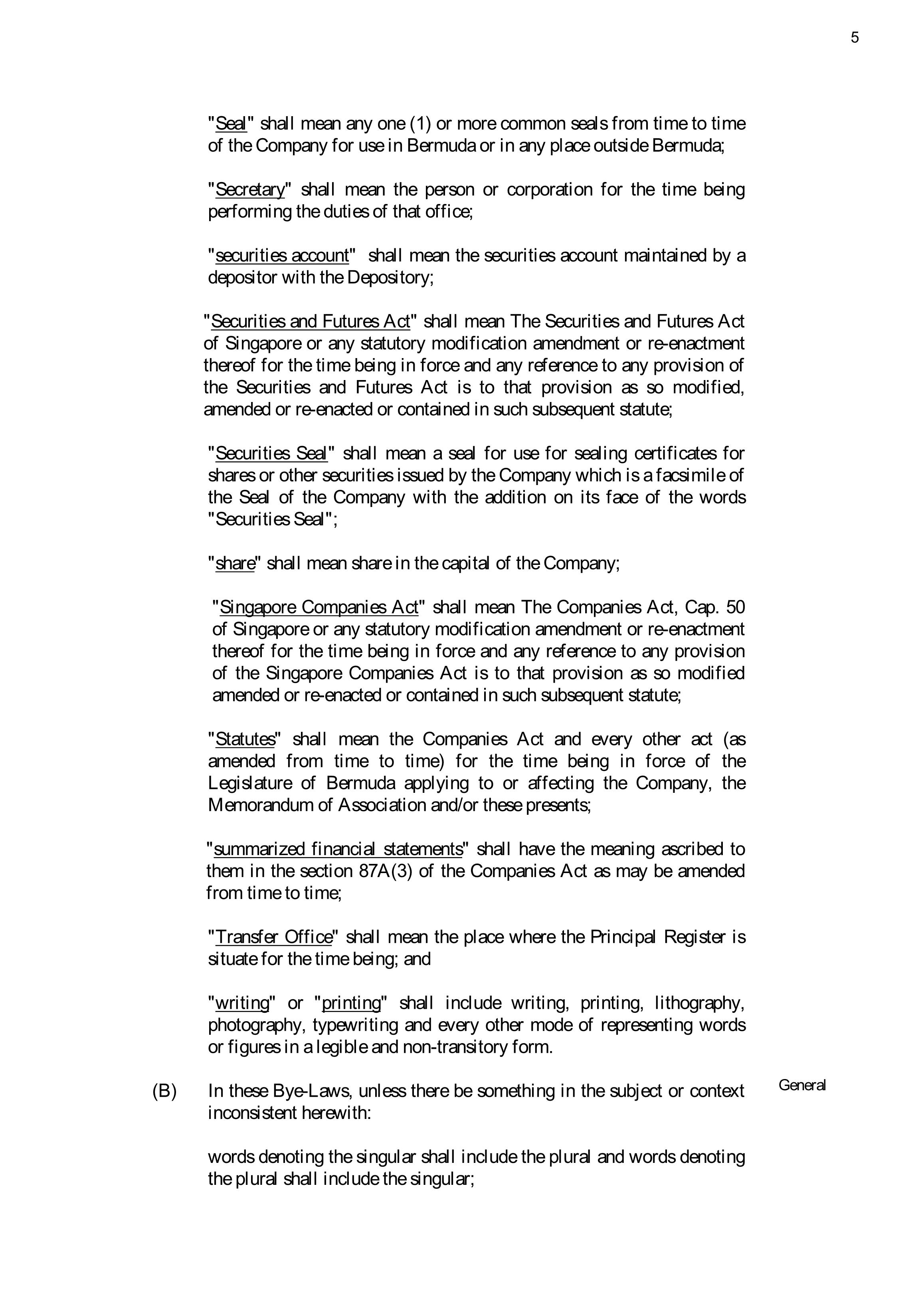 5

"Seal" shall mean any one (1) or more common seals from time to time of the Company for use in Bermuda or in any place outside Bermuda;

"Secretary" shall mean the person or corporation for the time being performing the duties of that office;

"securities account" shall mean the securities account maintained by a depositor with the Depository;

"Securities and Futures Act" shall mean The Securities and Futures Act of Singapore or any statutory modification amendment or re-enactment thereof for the time being in force and any reference to any provision of the Securities and Futures Act is to that provision as so modified, amended or re-enacted or contained in such subsequent statute;

"Securities Seal" shall mean a seal for use for sealing certificates for shares or other securities issued by the Company which is a facsimile of the Seal of the Company with the addition on its face of the words "Securities Seal";

"share" shall mean share in the capital of the Company;

"Singapore Companies Act" shall mean The Companies Act, Cap. 50 of Singapore or any statutory modification amendment or re-enactment thereof for the time being in force and any reference to any provision of the Singapore Companies Act is to that provision as so modified amended or re-enacted or contained in such subsequent statute;

"Statutes" shall mean the Companies Act and every other act (as amended from time to time) for the time being in force of the Legislature of Bermuda applying to or affecting the Company, the Memorandum of Association and/or these presents;

"summarized financial statements" shall have the meaning ascribed to them in the section 87A(3) of the Companies Act as may be amended from time to time;

"Transfer Office" shall mean the place where the Principal Register is situate for the time being; and

"writing" or "printing" shall include writing, printing, lithography, photography, typewriting and every other mode of representing words or figures in a legible and non-transitory form.

(B) In these Bye-Laws, unless there be something in the subject or context inconsistent herewith:

General

words denoting the singular shall include the plural and words denoting the plural shall include the singular;